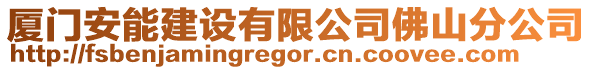 厦门安能建设有限公司佛山分公司
http://fsbenjamingregor.cn.coovee.com